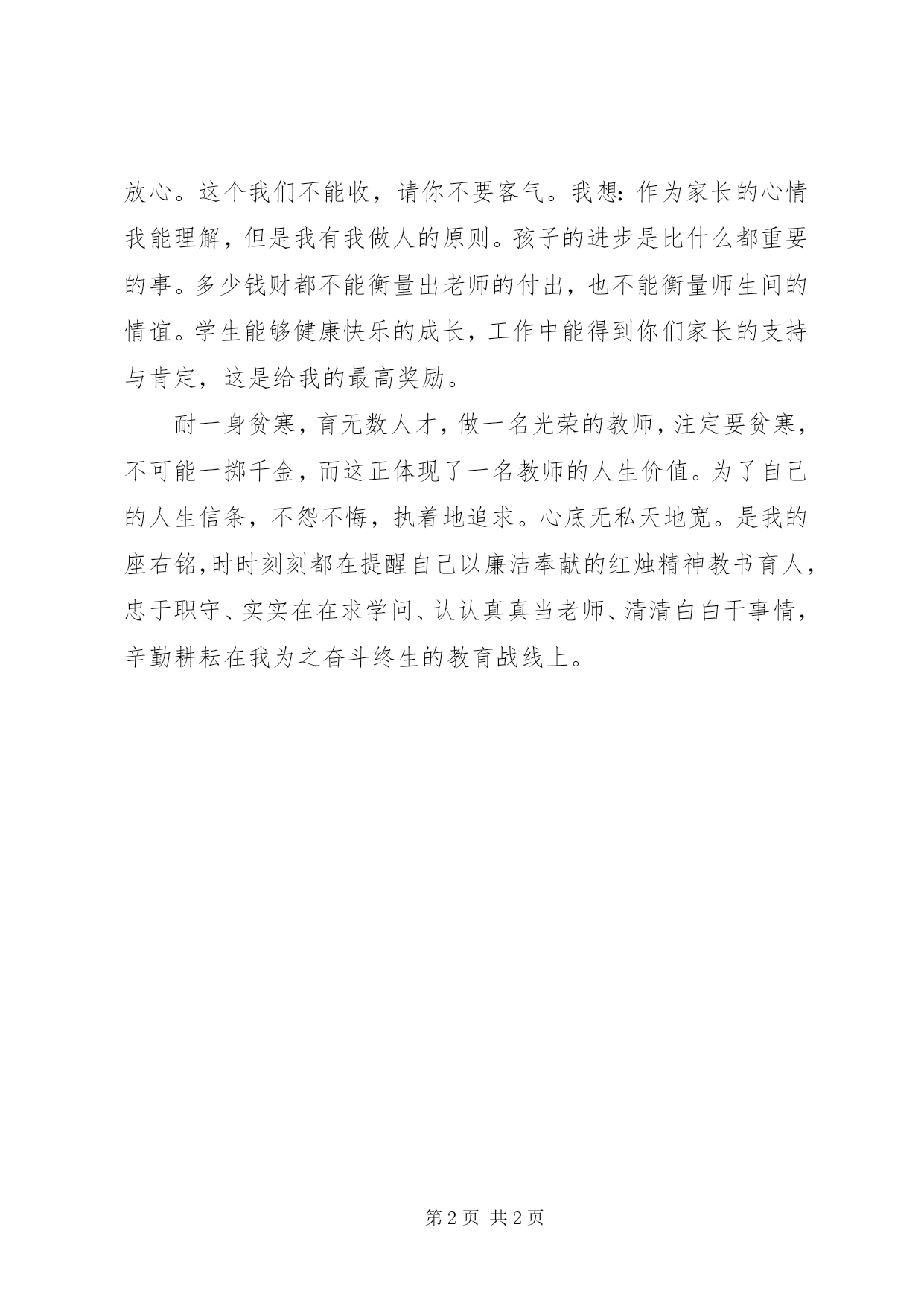 放心。这个我们不能收，请你不要客气。我想：作为家长的心情我能理解，但是我有我做人的原则。孩子的进步是比什么都重要的事。多少钱财都不能衡量出老师的付出，也不能衡量师生间的情谊。学生能够健康快乐的成长，工作中能得到你们家长的支持与肯定，这是给我的最高奖励。

耐一身贫寒，育无数人才，做一名光荣的教师，注定要贫寒，不可能一掷千金，而这正体现了一名教师的人生价值。为了自己的人生信条，不怨不悔，执着地追求。心底无私天地宽。是我的座右铭，时时刻刻都在提醒自己以廉洁奉献的红烛精神教书育人，忠于职守、实实在在求学问、认认真真当老师、清清白白干事情，辛勤耕耘在我为之奋斗终生的教育战线上。

第 2 页 共 2 页